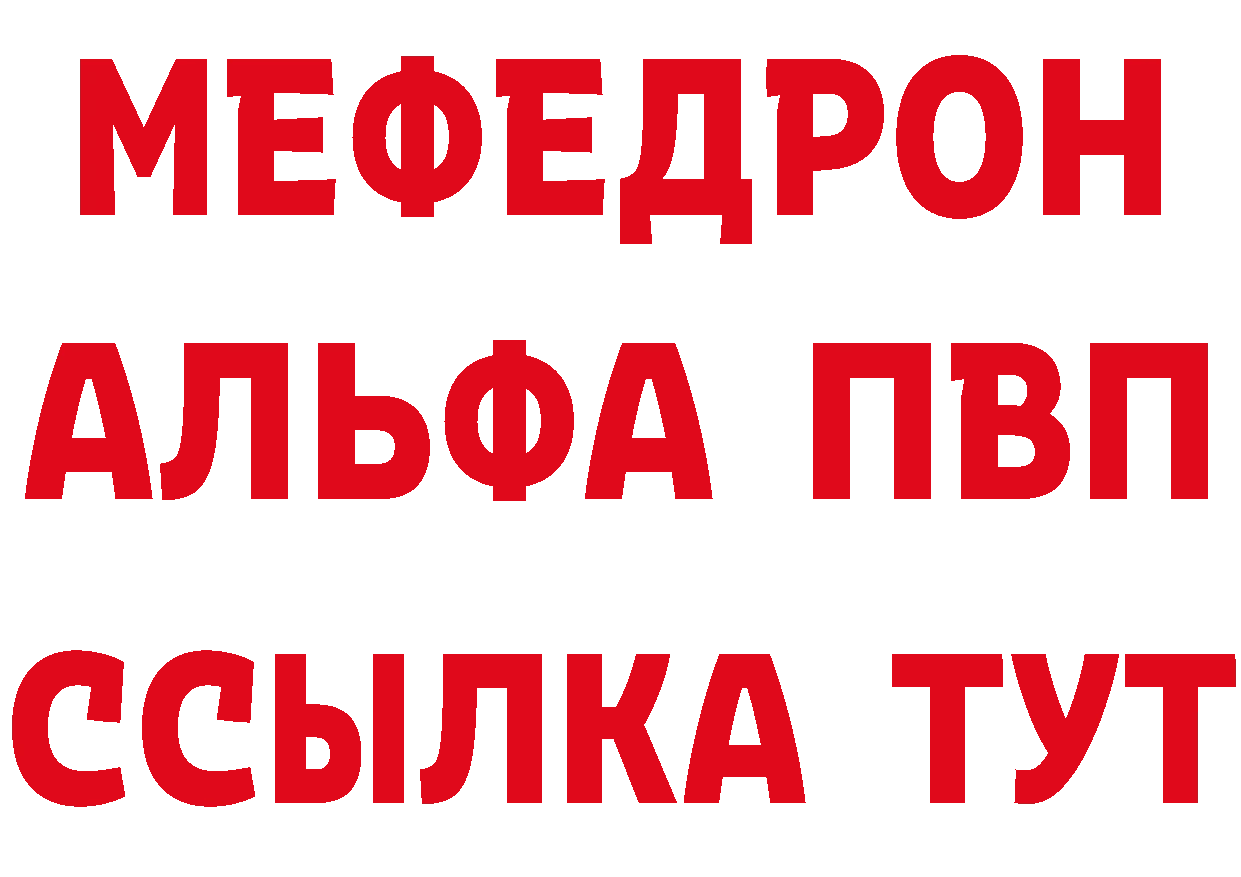 МЕФЕДРОН
АЛЬФА ПВП
ССЫЛКА ТУТ